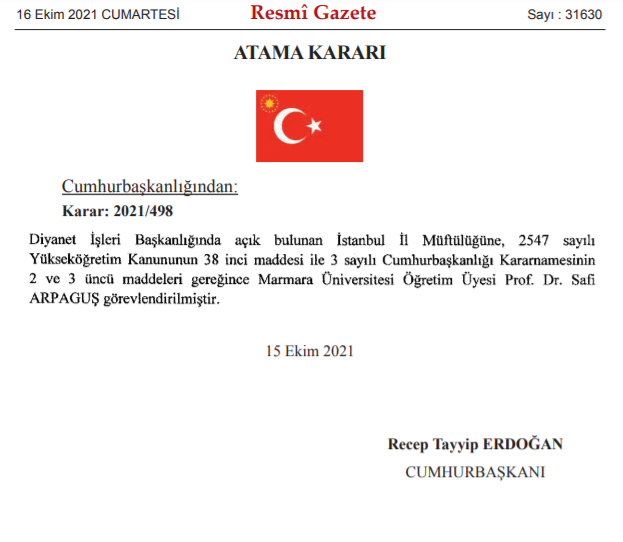 16 Ekim 2021 CUMARTESİ Resmî Gazete Sayı : 31630

ATAMA KARARI

Cumhurbaşkanlığından:

Karar: 2021/498

Diyanet İşleri Başkanlığında açık bulunan İstanbul İl Müftülüğüne, 2547 sayılı Yükseköğretim Kanununun 38 inci maddesi ile 3 sayılı Cumhurbaşkanlığı Kararnamesinin 2 ve 3 üncü maddeleri gereğince Marmara Üniversitesi Öğretim Üyesi Prof. Dr. Safi ARPAGUŞ görevlendirilmiştir.

15 Ekim 2021

Recep Tayyip ERDOĞAN
CUMHURBAŞKANI